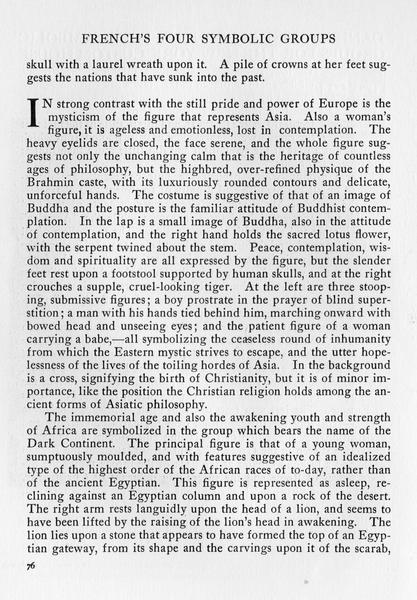 FRENCH'S FOUR SYMBOLIC GROUPS

skull with a laurel wreath upon it. A pile of crowns at her feet suggests the nations that have sunk into the past.

IN strong contrast with the still pride and power of Europe is the mysticism of the figure that represents Asia. Also a woman's figure, it is ageless and emotionless, lost in contemplation. The heavy eyelids are closed, the face serene, and the whole figure suggests not only the unchanging calm that is the heritage of countless ages of philosophy, but the highbred, over-refined physique of the Brahmin caste, with its luxuriously rounded contours and delicate, unforceful hands. The costume is suggestive of that of an image of Buddha and the posture is the familiar attitude of Buddhist contemplation. In the lap is a small image of Buddha, also in the attitude of contemplation, and the right hand holds the sacred lotus flower, with the serpent twined about the stem. Peace, contemplation, wisdom and spirituality are all expressed by the figure, but the slender feet rest upon a footstool supported by human skulls, and at the right crouches a supple, cruel-looking tiger. At the left are three stooping, submissive figures; a boy prostrate in the prayer of blind superstition; a man with his hands tied behind him, marching onward with bowed head and unseeing eyes; and the patient figure of a woman carrying a babe,—all symbolizing the ceaseless round of inhumanity from which the Eastern mystic strives to escape, and the utter hopelessness of the lives of the toiling hordes of Asia. In the background is a cross, signifying the birth of Christianity, but it is of minor importance, like the position the Christian religion holds among the ancient forms of Asiatic philosophy.

The immemorial age and also the awakening youth and strength of Africa are symbolized in the group which bears the name of the Dark Continent. The principal figure is that of a young woman, sumptuously moulded, and with features suggestive of an idealized type of the highest order of the African races of to-day, rather than of the ancient Egyptian. This figure is represented as asleep, reclining against an Egyptian column and upon a rock of the desert. The right arm rests languidly upon the head of a lion, and seems to have been lifted by the raising of the lion's head in awakening. The lion lies upon a stone that appears to have formed the top of an Egyptian gateway, from its shape and the carvings upon it of the scarab,

76